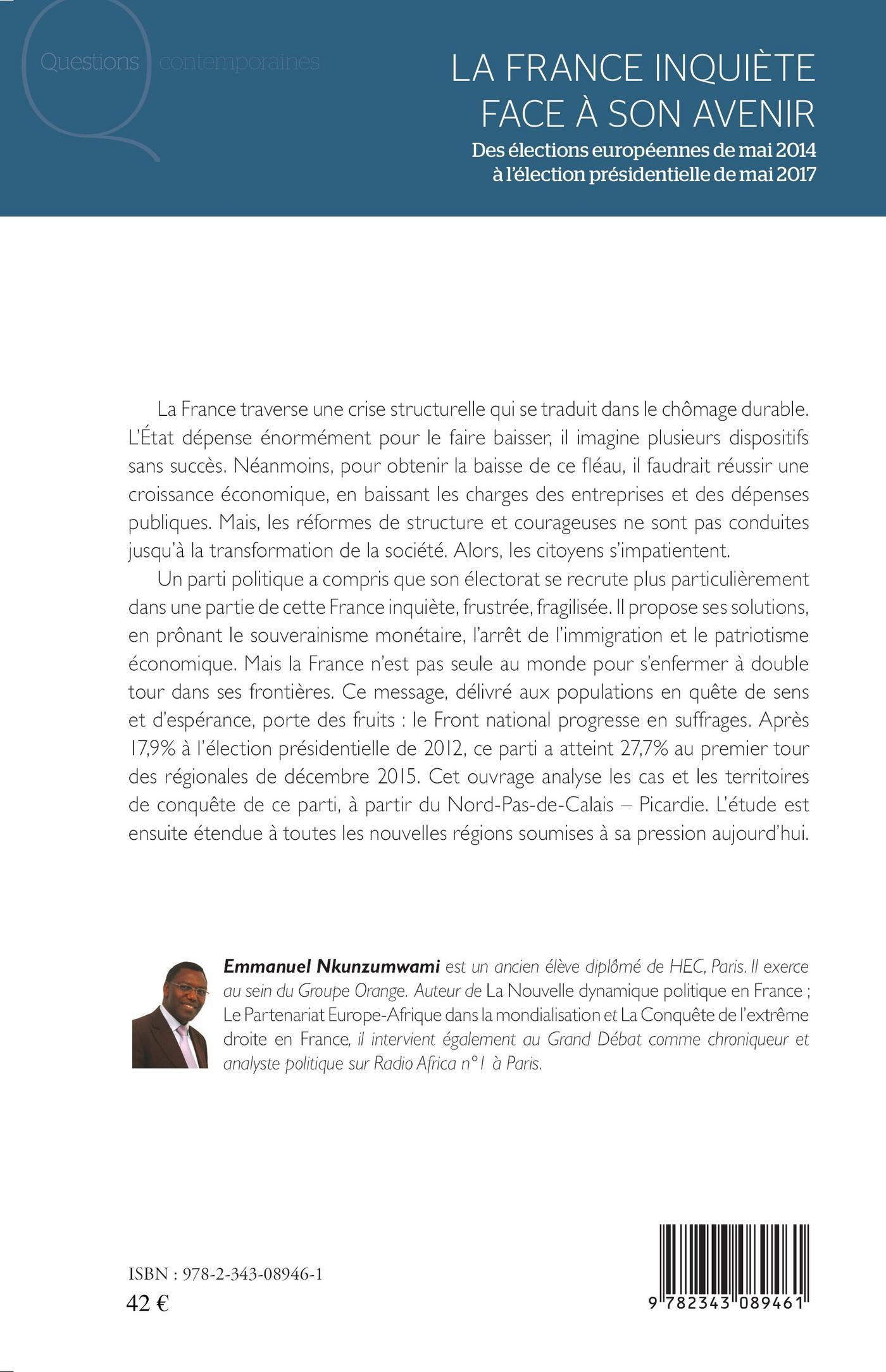 Questions contemporaines

LA FRANCE INQUIÈTE FACE À SON AVENIR

Des élections européennes de mai 2014 à l'élection présidentielle de mai 2017

La France traverse une crise structurelle qui se traduit dans le chômage durable. L'État dépense énormément pour le faire baisser, il imagine plusieurs dispositifs sans succès. Néanmoins, pour obtenir la baisse de ce fléau, il faudrait réussir une croissance économique, en baissant les charges des entreprises et des dépenses publiques. Mais, les réformes de structure et courageuses ne sont pas conduites jusqu'à la transformation de la société. Alors, les citoyens s'impatientent.

Un parti politique a compris que son électorat se recrute plus particulièrement dans une partie de cette France inquiète, frustrée, fragilisée. Il propose ses solutions, en prônant le souverainisme monétaire, l'arrêt de l'immigration et le patriotisme économique. Mais la France n'est pas seule au monde pour s'enfermer à double tour dans ses frontières. Ce message, délivré aux populations en quête de sens et d'espérance, porte des fruits : le Front national progresse en suffrages. Après 17,9% à l'élection présidentielle de 2012, ce parti a atteint 27,7% au premier tour des régionales de décembre 2015. Cet ouvrage analyse les cas et les territoires de conquête de ce parti, à partir du Nord-Pas-de-Calais – Picardie. L'étude est ensuite étendue à toutes les nouvelles régions soumises à sa pression aujourd'hui.

Emmanuel Nkunzumwami est un ancien élève diplômé de HEC, Paris. Il exerce au sein du Groupe Orange. Auteur de La Nouvelle dynamique politique en France ; Le Partenariat Europe-Afrique dans la mondialisation et La Conquête de l'extrême droite en France, il intervient également au Grand Débat comme chroniqueur et analyste politique sur Radio Africa n°1 à Paris.

ISBN : 978-2-343-08946-1
42 €

9 782343 089461